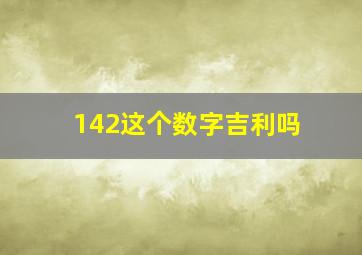 142这个数字吉利吗